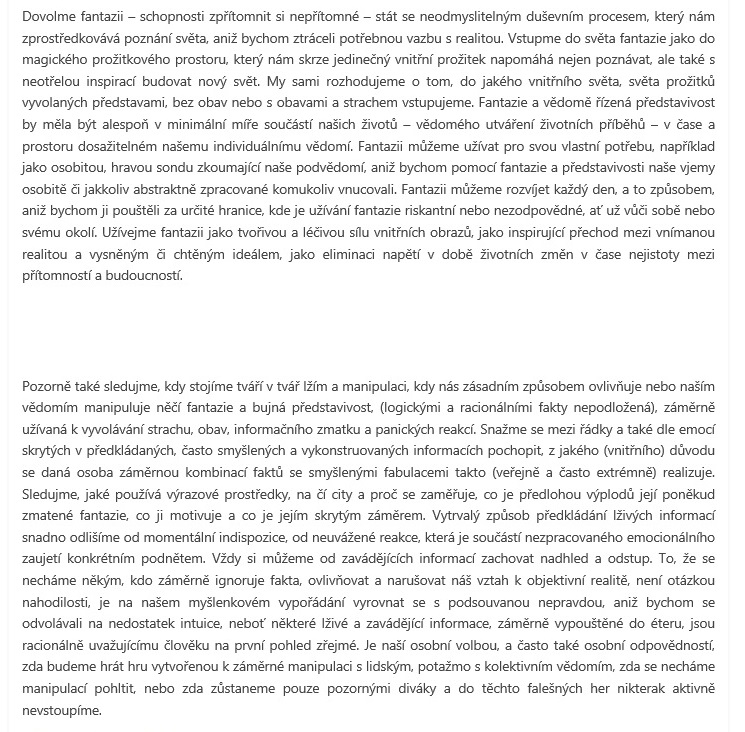 Dovolme fantazii – schopnosti zpřítomnit si nepřítomné – stát se neodmyslitelným duševním procesem, který nám zprostředkovává poznání světa, aniž bychom ztráceli potřebnou vazbu s realitou. Vstupme do světa fantazie jako do magického prožitkového prostoru, který nám skrze jedinečný vnitřní prožitek napomáhá nejen poznávat, ale také s neotřelou inspirací budovat nový svět. My sami rozhodujeme o tom, do jakého vnitřního světa, světa prožitků vyvolaných představami, bez obav nebo s obavami a strachem vstupujeme. Fantazie a vědomě řízená představivost by měla být alespoň v minimální míře součástí našich životů – vědomého utváření životních příběhů – v čase a prostoru dosažitelném našemu individuálnímu vědomí. Fantazii můžeme užívat pro svou vlastní potřebu, například jako osobitou, hravou sondu zkoumající naše podvědomí, aniž bychom pomocí fantazie a představivosti naše vjemy osobitě či jakkoliv abstraktně zpracované komukoliv vnucovali. Fantazii můžeme rozvíjet každý den, a to způsobem, aniž bychom ji pouštěli za určité hranice, kde je užívání fantazie riskantní nebo nezodpovědné, ať už vůči sobě nebo svému okolí. Užívejme fantazii jako tvořivou a léčivou sílu vnitřních obrazů, jako inspirující přechod mezi vnímanou realitou a vysněným či chtěným ideálem, jako eliminaci napětí v době životních změn v čase nejistoty mezi přítomností a budoucností.

Pozorně také sledujme, kdy stojíme tváří v tvář lžím a manipulaci, kdy nás zásadním způsobem ovlivňuje nebo naším vědomím manipuluje něčí fantazie a bujná představivost, (logickými a racionálními fakty nepodložená), záměrně užívaná k vyvolávání strachu, obav, informačního zmatku a panických reakcí. Snažme se mezi řádky a také dle emocí skrytých v předkládaných, často smyšlených a vykonstruovaných informacích pochopit, z jakého (vnitřního) důvodu se daná osoba záměrnou kombinací faktů se smyšlenými fabulacemi takto (veřejně a často extrémně) realizuje. Sledujme, jaké používá výrazové prostředky, na čí city a proč se zaměřuje, co je předlohou výplodů její poněkud zmatené fantazie, co ji motivuje a co je jejím skrytým záměrem. Vytrvalý způsob předkládání lživých informací snadno odlišíme od momentální indispozice, od neuvážené reakce, která je součástí nezpracovaného emocionálního zaujetí konkrétním podnětem. Vždy si můžeme od zavádějících informací zachovat nadhled a odstup. To, že se necháme někým, kdo záměrně ignoruje fakta, ovlivňovat a narušovat náš vztah k objektivní realitě, není otázkou nahodilosti, je na našem myšlenkovém vypořádání vyrovnat se s podsouvanou nepravdou, aniž bychom se odvolávali na nedostatek intuice, neboť některé lživé a zavádějící informace, záměrně vypouštěné do éteru, jsou racionálně uvažujícímu člověku na první pohled zřejmé. Je naší osobní volbou, a často také osobní odpovědností, zda budeme hrát hru vytvořenou k záměrné manipulaci s lidským, potažmo s kolektivním vědomím, zda se necháme manipulací pohltit, nebo zda zůstaneme pouze pozornými diváky a do těchto falešných her nikterak aktivně nevstoupíme.